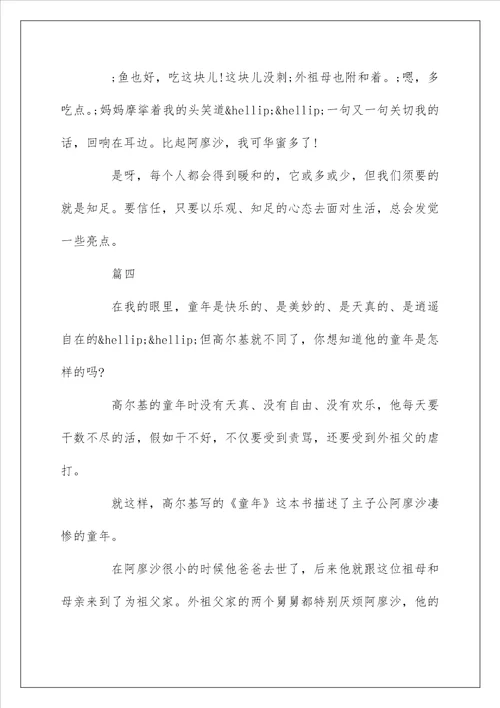 ;鱼也好，吃这块儿!这块儿没刺;外祖母也附和着。;嗯，多吃点。;妈妈摩挲着我的头笑道&hellip;&hellip;一句又一句关切我的话，回响在耳边。比起阿廖沙，我可华蜜多了!

是呀，每个人都会得到暖和的，它或多或少，但我们须要的就是知足。要信任，只要以乐观、知足的心态去面对生活，总会发觉一些亮点。

篇四

在我的眼里，童年是快乐的、是美妙的、是天真的、是逍遥自在的&hellip;&hellip;但高尔基就不同了，你想知道他的童年是怎样的吗?

高尔基的童年时没有天真、没有自由、没有欢乐，他每天要干数不尽的活，假如干不好，不仅要受到责骂，还要受到外祖父的虐打。

就这样，高尔基写的《童年》这本书描述了主子公阿廖沙凄惨的童年。

在阿廖沙很小的时候他爸爸去世了，后来他就跟这位祖母和母亲来到了为祖父家。外祖父家的两个舅舅都特别厌烦阿廖沙，他的